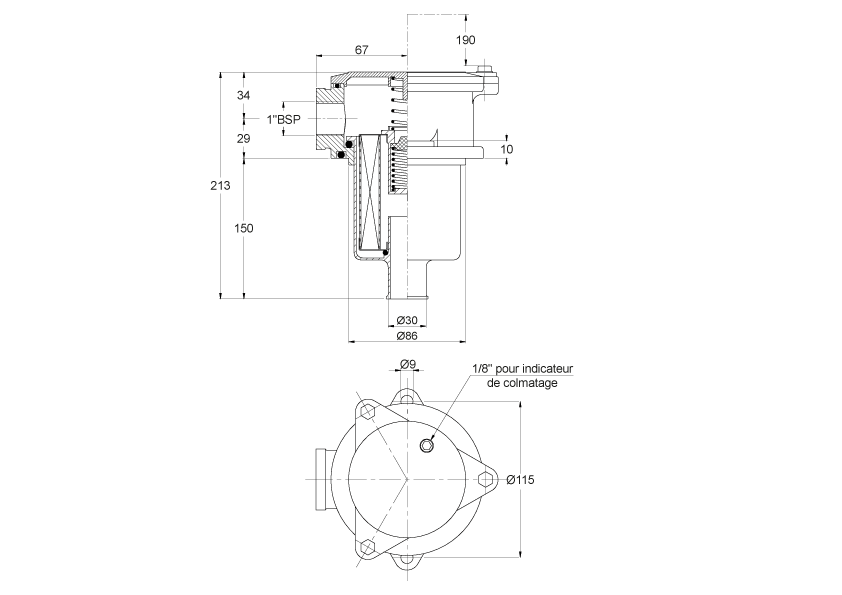 190

67

34

1"BSP

29

10

213

150

Ø30

Ø86

Ø9

1/8" pour indicateur de colmatage

Ø115